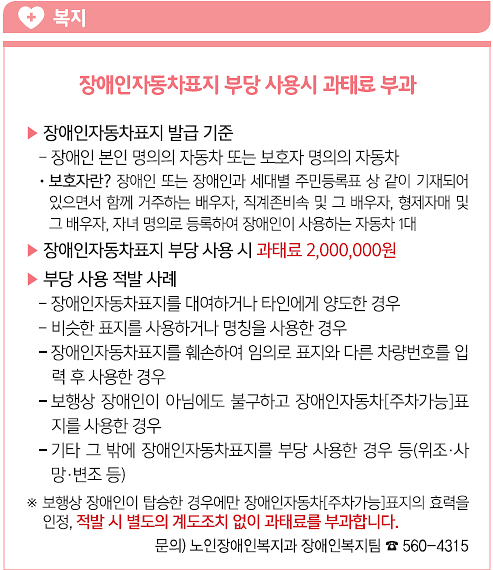 복지

장애인자동차표지 부당 사용시 과태료 부과

▶ 장애인자동차표지 발급 기준
– 장애인 본인 명의의 자동차 또는 보호자 명의의 자동차
· 보호자란? 장애인 또는 장애인과 세대별 주민등록표 상 같이 기재되어 있으면서 함께 거주하는 배우자, 직계존비속 및 그 배우자, 형제자매 및 그 배우자, 자녀 명의로 등록하여 장애인이 사용하는 자동차 1대

▶ 장애인자동차표지 부당 사용 시 과태료 2,000,000원

▶ 부당 사용 적발 사례
– 장애인자동차표지를 대여하거나 타인에게 양도한 경우
– 비슷한 표지를 사용하거나 명칭을 사용한 경우
– 장애인자동차표지를 훼손하여 임의로 표지와 다른 차량번호를 입력 후 사용한 경우
– 보행상 장애인이 아님에도 불구하고 장애인자동차[주차가능]표지를 사용한 경우
– 기타 그 밖에 장애인자동차표지를 부당 사용한 경우 등(위조·사망·변조 등)

※ 보행상 장애인이 탑승한 경우에만 장애인자동차[주차가능]표지의 효력을 인정, 적발 시 별도의 계도조치 없이 과태료를 부과합니다.

문의) 노인장애인복지과 장애인복지팀 ☎ 560-4315